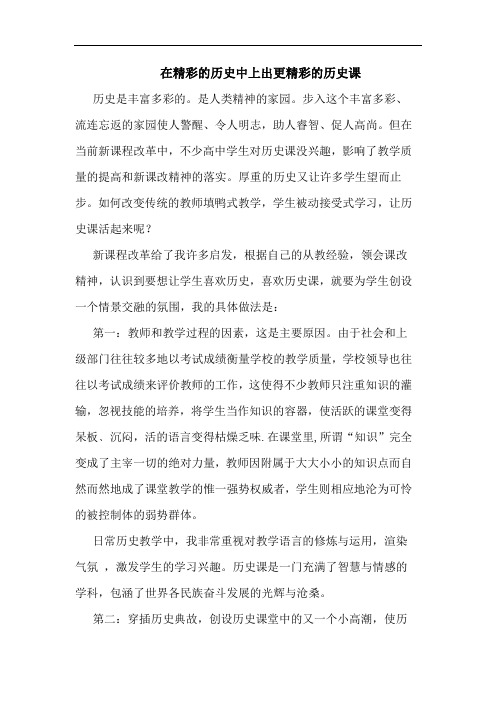 在精彩的历史中上出更精彩的历史课

历史是丰富多彩的。是人类精神的家园。步入这个丰富多彩、流连忘返的家园使人警醒、令人明志，助人睿智、促人高尚。但在当前新课程改革中，不少高中学生对历史课没兴趣，影响了教学质量的提高和新课改精神的落实。厚重的历史又让许多学生望而止步。如何改变传统的教师填鸭式教学，学生被动接受式学习，让历史课活起来呢？

新课程改革给了我许多启发，根据自己的从教经验，领会课改精神，认识到要想让学生喜欢历史，喜欢历史课，就要为学生创设一个情景交融的氛围，我的具体做法是：

第一：教师和教学过程的因素，这是主要原因。由于社会和上级部门往往较多地以考试成绩衡量学校的教学质量，学校领导也往往以考试成绩来评价教师的工作，这使得不少教师只注重知识的灌输，忽视技能的培养，将学生当作知识的容器，使活跃的课堂变得呆板、沉闷，活的语言变得枯燥乏味.在课堂里,所谓“知识”完全变成了主宰一切的绝对力量，教师因附属于大大小小的知识点而自然而然地成了课堂教学的惟一强势权威者，学生则相应地沦为可怜的被控制体的弱势群体。

日常历史教学中，我非常重视对教学语言的修炼与运用，渲染气氛 ，激发学生的学习兴趣。历史课是一门充满了智慧与情感的学科，包涵了世界各民族奋斗发展的光辉与沧桑。

第二：穿插历史典故，创设历史课堂中的又一个小高潮，使历